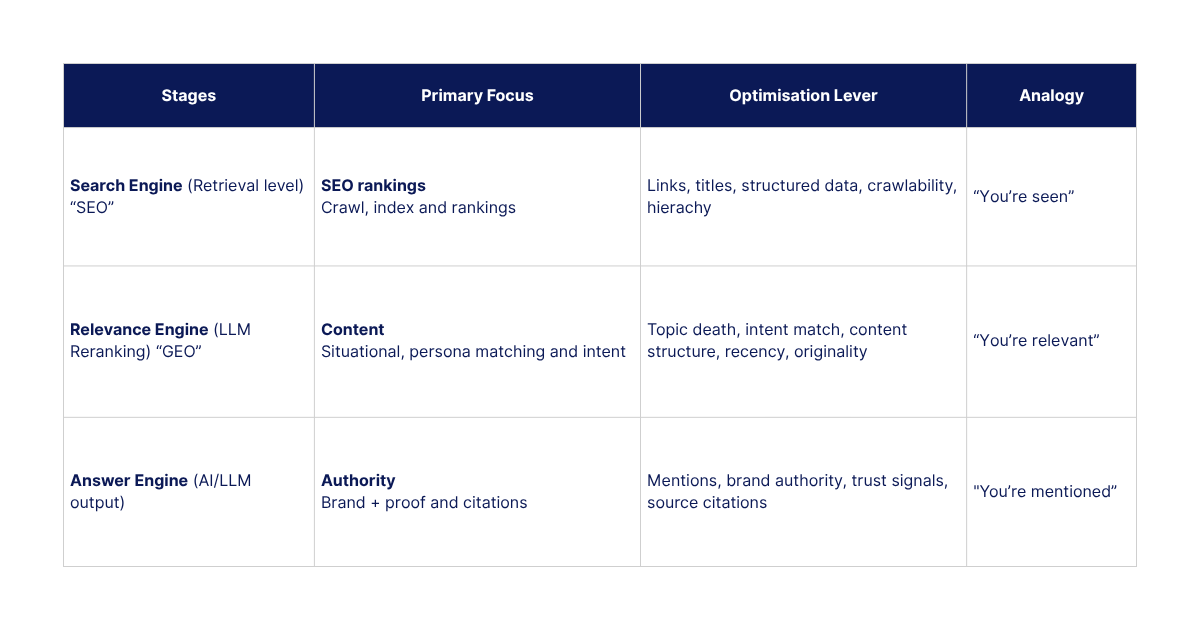 | Stages | Primary Focus | Optimisation Lever | Analogy |
|---|---|---|---|
| **Search Engine** (Retrieval level) “SEO” | **SEO rankings** Crawl, index and rankings | Links, titles, structured data, crawlability, hierachy | “You’re seen” |
| **Relevance Engine** (LLM Reranking) “GEO” | **Content** Situational, persona matching and intent | Topic death, intent match, content structure, recency, originality | “You’re relevant” |
| **Answer Engine** (AI/LLM output) | **Authority** Brand + proof and citations | Mentions, brand authority, trust signals, source citations | "You’re mentioned” |